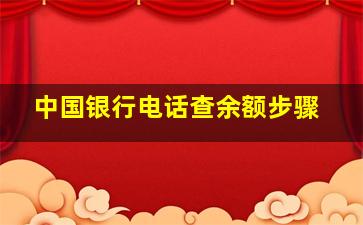 中国银行电话查余额步骤